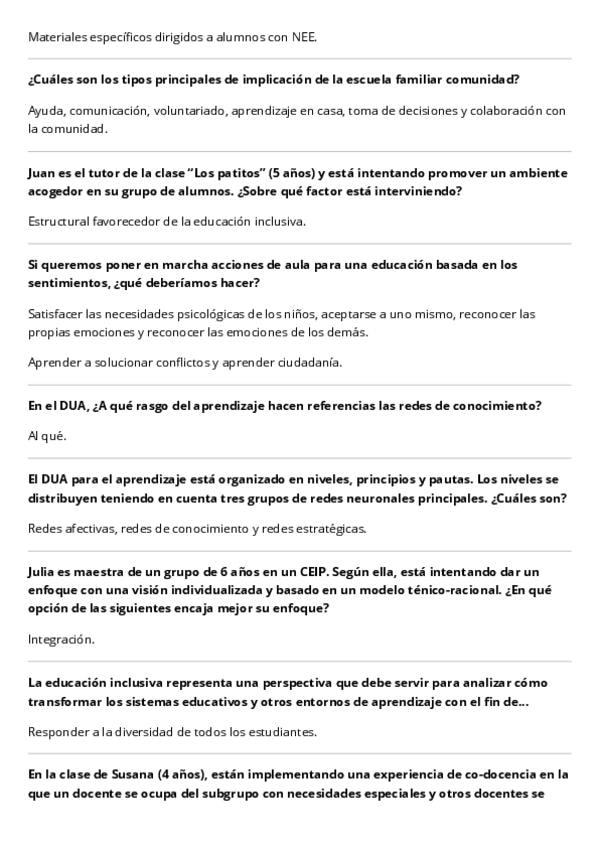 Materiales específicos dirigidos a alumnos con NEE.

¿Cuáles son los tipos principales de implicación de la escuela familiar comunidad?

Ayuda, comunicación, voluntariado, aprendizaje en casa, toma de decisiones y colaboración con la comunidad.

Juan es el tutor de la clase "Los patitos" (5 años) y está intentando promover un ambiente acogedor en su grupo de alumnos. ¿Sobre qué factor está interviniendo?

Estructural favorecedor de la educación inclusiva.

Si queremos poner en marcha acciones de aula para una educación basada en los sentimientos, ¿qué deberíamos hacer?

Satisfacer las necesidades psicológicas de los niños, aceptarse a uno mismo, reconocer las propias emociones y reconocer las emociones de los demás.

Aprender a solucionar conflictos y aprender ciudadanía.

En el DUA, ¿A qué rasgo del aprendizaje hacen referencias las redes de conocimiento?

Al qué.

El DUA para el aprendizaje está organizado en niveles, principios y pautas. Los niveles se distribuyen teniendo en cuenta tres grupos de redes neuronales principales. ¿Cuáles son?

Redes afectivas, redes de conocimiento y redes estratégicas.

Julia es maestra de un grupo de 6 años en un CEIP. Según ella, está intentando dar un enfoque con una visión individualizada y basado en un modelo ténico-racional. ¿En qué opción de las siguientes encaja mejor su enfoque?

Integración.

La educación inclusiva representa una perspectiva que debe servir para analizar cómo transformar los sistemas educativos y otros entornos de aprendizaje con el fin de...

Responder a la diversidad de todos los estudiantes.

En la clase de Susana (4 años), están implementando una experiencia de co-docencia en la que un docente se ocupa del subgrupo con necesidades especiales y otros docentes se